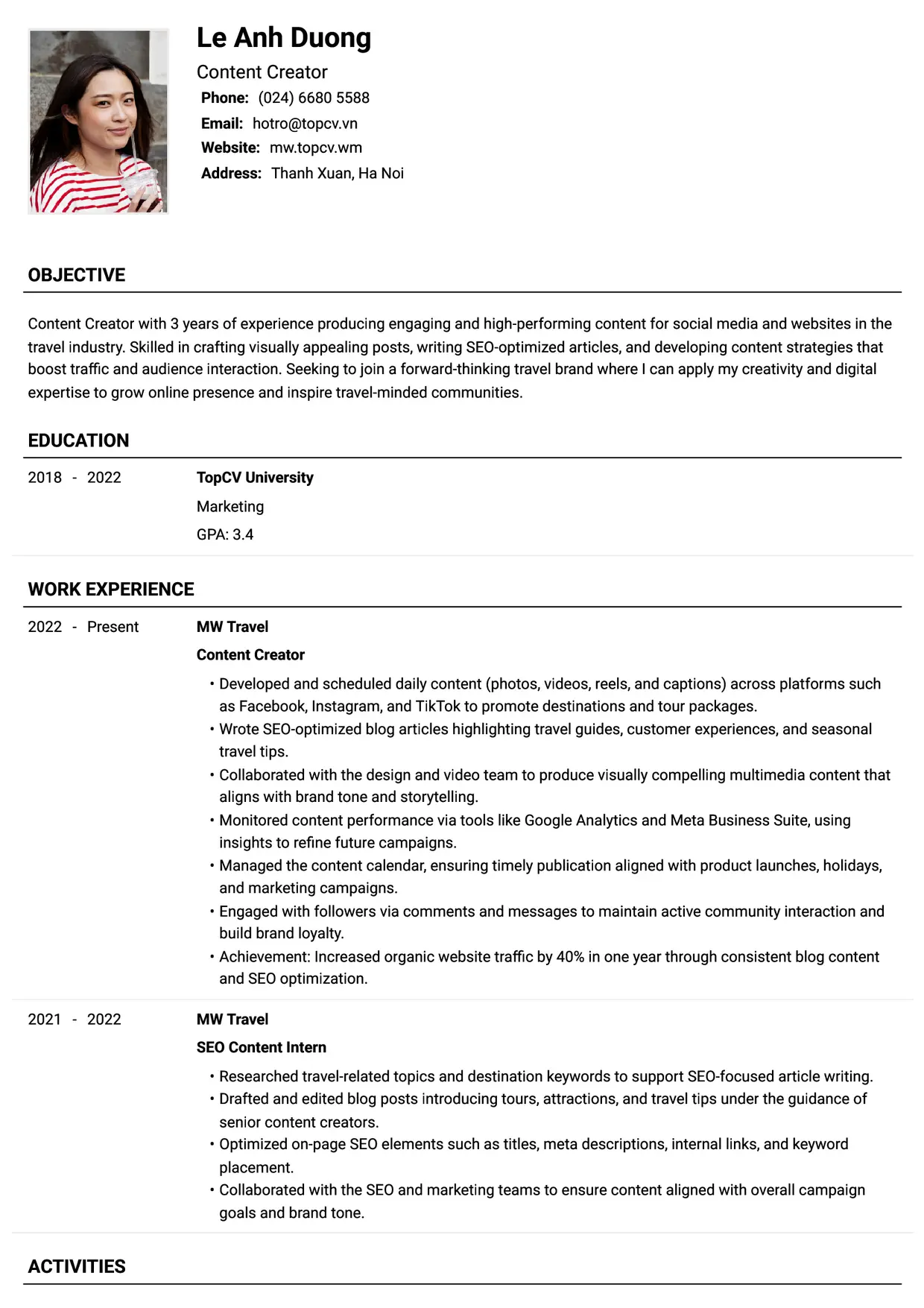 Le Anh Duong

Content Creator

Phone: (024) 6680 5588
Email: hotro@topcv.vn
Website: mw.topcv.wm
Address: Thanh Xuan, Ha Noi

OBJECTIVE

Content Creator with 3 years of experience producing engaging and high-performing content for social media and websites in the travel industry. Skilled in crafting visually appealing posts, writing SEO-optimized articles, and developing content strategies that boost traffic and audience interaction. Seeking to join a forward-thinking travel brand where I can apply my creativity and digital expertise to grow online presence and inspire travel-minded communities.

EDUCATION

2018 - 2022

TopCV University

Marketing

GPA: 3.4

WORK EXPERIENCE

2022 - Present

MW Travel

Content Creator

• Developed and scheduled daily content (photos, videos, reels, and captions) across platforms such as Facebook, Instagram, and TikTok to promote destinations and tour packages.
• Wrote SEO-optimized blog articles highlighting travel guides, customer experiences, and seasonal travel tips.
• Collaborated with the design and video team to produce visually compelling multimedia content that aligns with brand tone and storytelling.
• Monitored content performance via tools like Google Analytics and Meta Business Suite, using insights to refine future campaigns.
• Managed the content calendar, ensuring timely publication aligned with product launches, holidays, and marketing campaigns.
• Engaged with followers via comments and messages to maintain active community interaction and build brand loyalty.
• Achievement: Increased organic website traffic by 40% in one year through consistent blog content and SEO optimization.

2021 - 2022

MW Travel

SEO Content Intern

• Researched travel-related topics and destination keywords to support SEO-focused article writing.
• Drafted and edited blog posts introducing tours, attractions, and travel tips under the guidance of senior content creators.
• Optimized on-page SEO elements such as titles, meta descriptions, internal links, and keyword placement.
• Collaborated with the SEO and marketing teams to ensure content aligned with overall campaign goals and brand tone.

ACTIVITIES